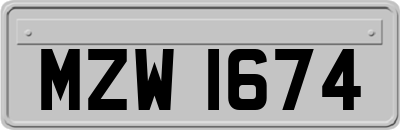 MZW 1674